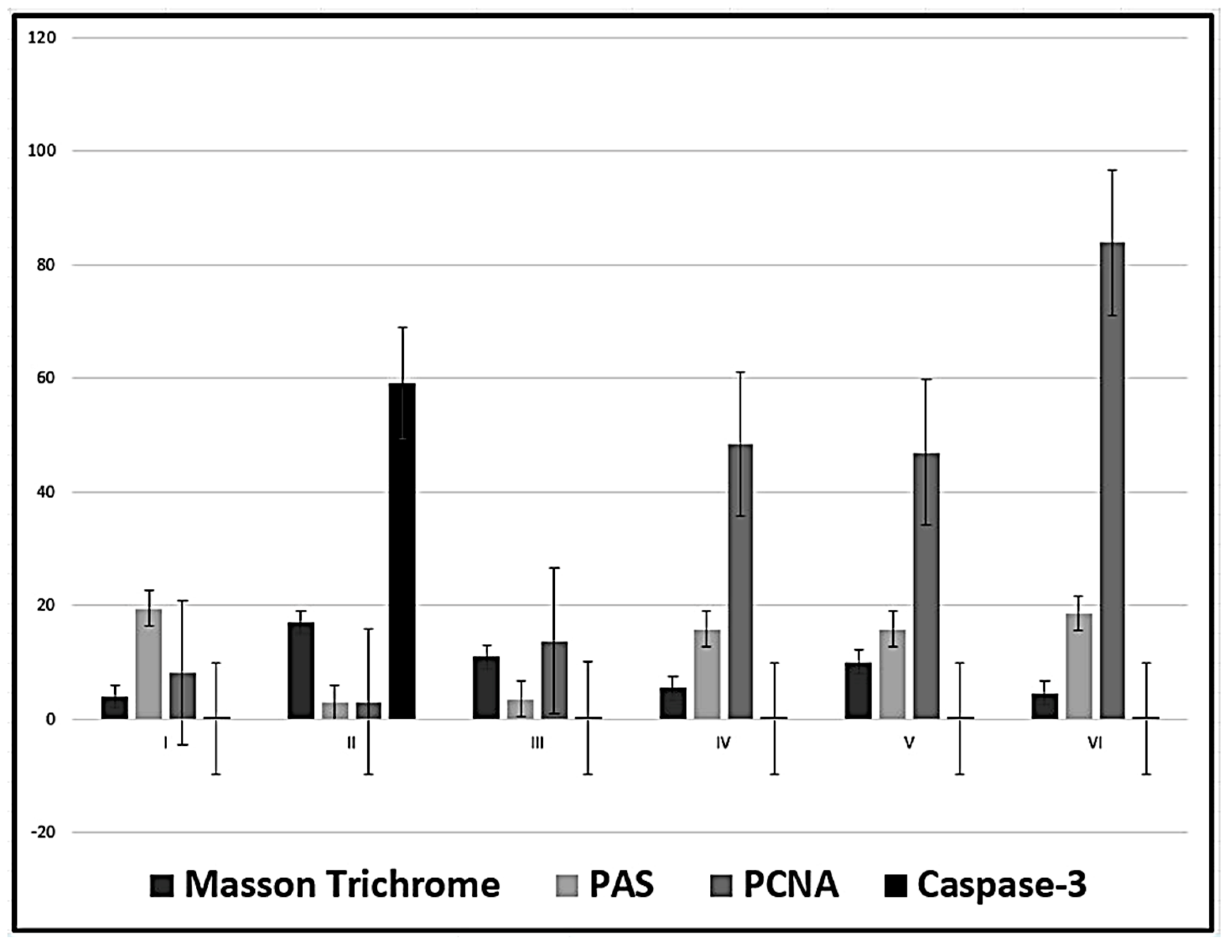 120
100
80
60
40
20
0
-20

I
II
III
IV
V
VI

Masson Trichrome
PAS
PCNA
Caspase-3